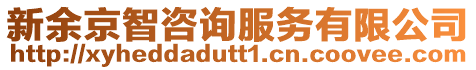 新余京智咨询服务有限公司
http://xyheddadutt1.cn.coovee.com